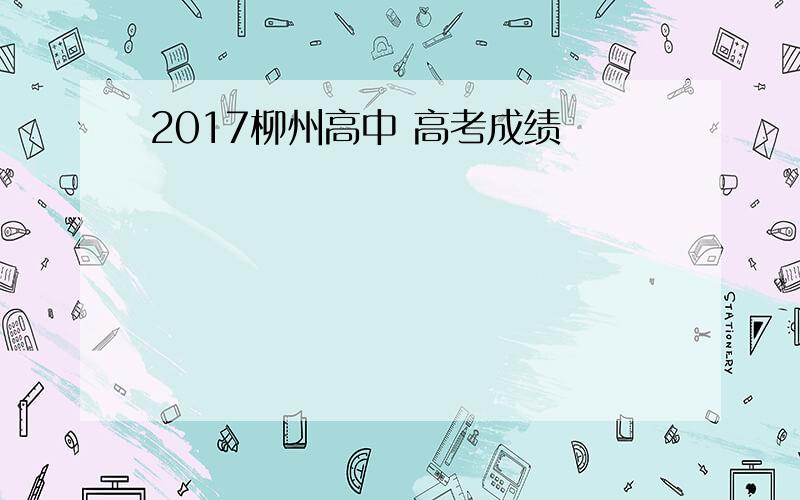 2017柳州高中 高考成绩

STATIONERY